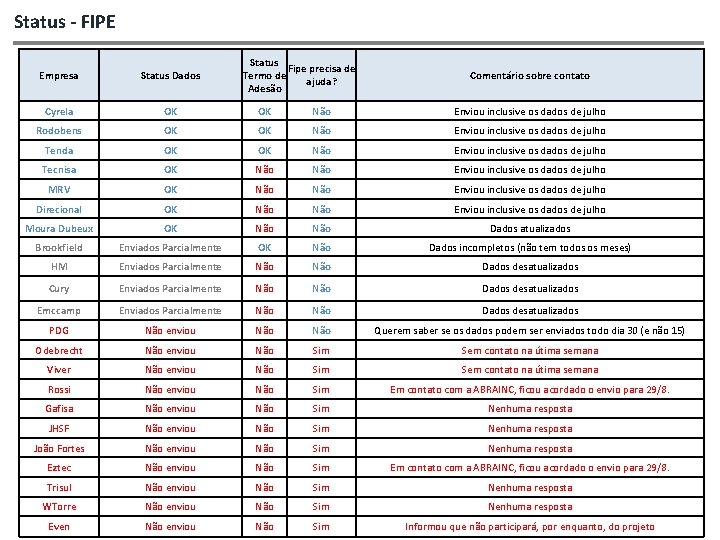 Status - FIPE

| Empresa | Status Dados | Status Termo de Adesão | Fipe precisa de ajuda? | Comentário sobre contato |
|---|---|---|---|---|
| Cyrela | OK | OK | Não | Enviou inclusive os dados de julho |
| Rodobens | OK | OK | Não | Enviou inclusive os dados de julho |
| Tenda | OK | OK | Não | Enviou inclusive os dados de julho |
| Tecnisa | OK | Não | Não | Enviou inclusive os dados de julho |
| MRV | OK | Não | Não | Enviou inclusive os dados de julho |
| Direcional | OK | Não | Não | Enviou inclusive os dados de julho |
| Moura Dubeux | OK | Não | Não | Dados atualizados |
| Brookfield | Enviados Parcialmente | OK | Não | Dados incompletos (não tem todos os meses) |
| HM | Enviados Parcialmente | Não | Não | Dados desatualizados |
| Cury | Enviados Parcialmente | Não | Não | Dados desatualizados |
| Emccamp | Enviados Parcialmente | Não | Não | Dados desatualizados |
| PDG | Não enviou | Não | Não | Querem saber se os dados podem ser enviados todo dia 30 (e não 15) |
| Odebrecht | Não enviou | Não | Sim | Sem contato na útima semana |
| Viver | Não enviou | Não | Sim | Sem contato na útima semana |
| Rossi | Não enviou | Não | Sim | Em contato com a ABRAINC, ficou acordado o envio para 29/8. |
| Gafisa | Não enviou | Não | Sim | Nenhuma resposta |
| JHSF | Não enviou | Não | Sim | Nenhuma resposta |
| João Fortes | Não enviou | Não | Sim | Nenhuma resposta |
| Eztec | Não enviou | Não | Sim | Em contato com a ABRAINC, ficou acordado o envio para 29/8. |
| Trisul | Não enviou | Não | Sim | Nenhuma resposta |
| WTorre | Não enviou | Não | Sim | Nenhuma resposta |
| Even | Não enviou | Não | Sim | Informou que não participará, por enquanto, do projeto |